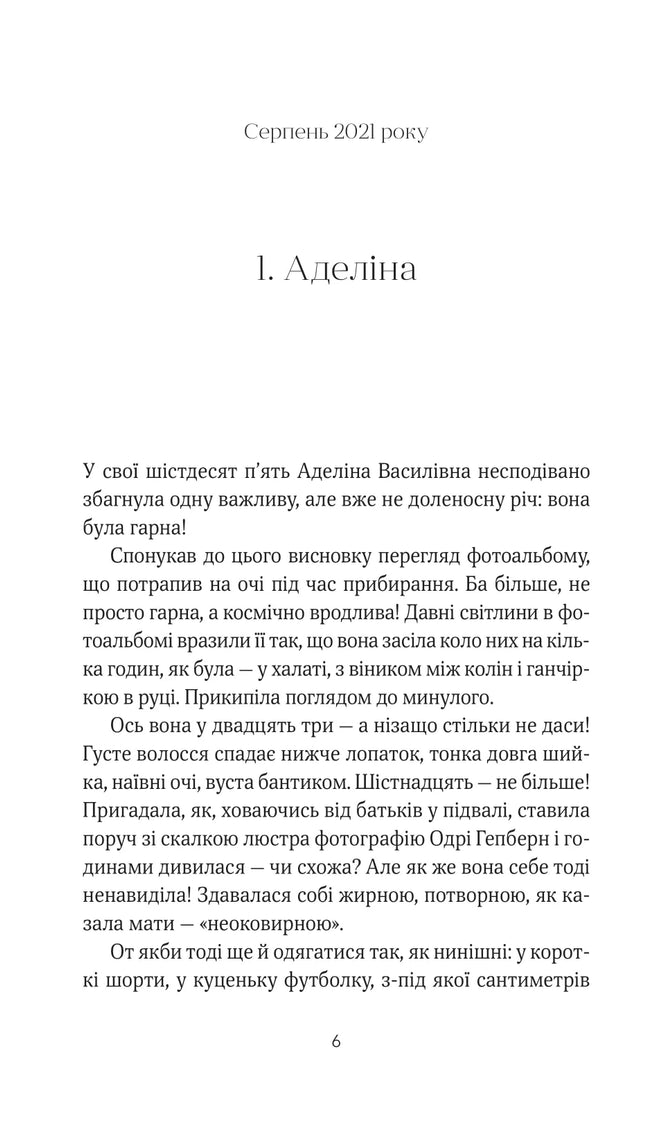 Серпень 2021 року

1. Аделіна

У свої шістдесят п'ять Аделіна Василівна несподівано збагнула одну важливу, але вже не доленосну річ: вона була гарна!

Спонукав до цього висновку перегляд фотоальбому, що потрапив на очі під час прибирання. Ба більше, не просто гарна, а космічно вродлива! Давні світлини в фотоальбомі вразили її так, що вона засіла коло них на кілька годин, як була — у халаті, з віником між колін і ганчіркою в руці. Прикипіла поглядом до минулого.

Ось вона у двадцять три — а нізащо стільки не даси! Густе волосся спадає нижче лопаток, тонка довга шийка, наївні очі, вуста бантиком. Шістнадцять — не більше! Пригадала, як, ховаючись від батьків у підвалі, ставила поруч зі скалкою люстра фотографію Одрі Гепберн і годинами дивилася — чи схожа? Але як же вона себе тоді ненавиділа! Здавалася собі жирною, потворною, як казала мати — «неоковирною».

От якби тоді ще й одягатися так, як нинішні: у короткі шорти, у куценьку футболку, з-під якої сантиметрів

6